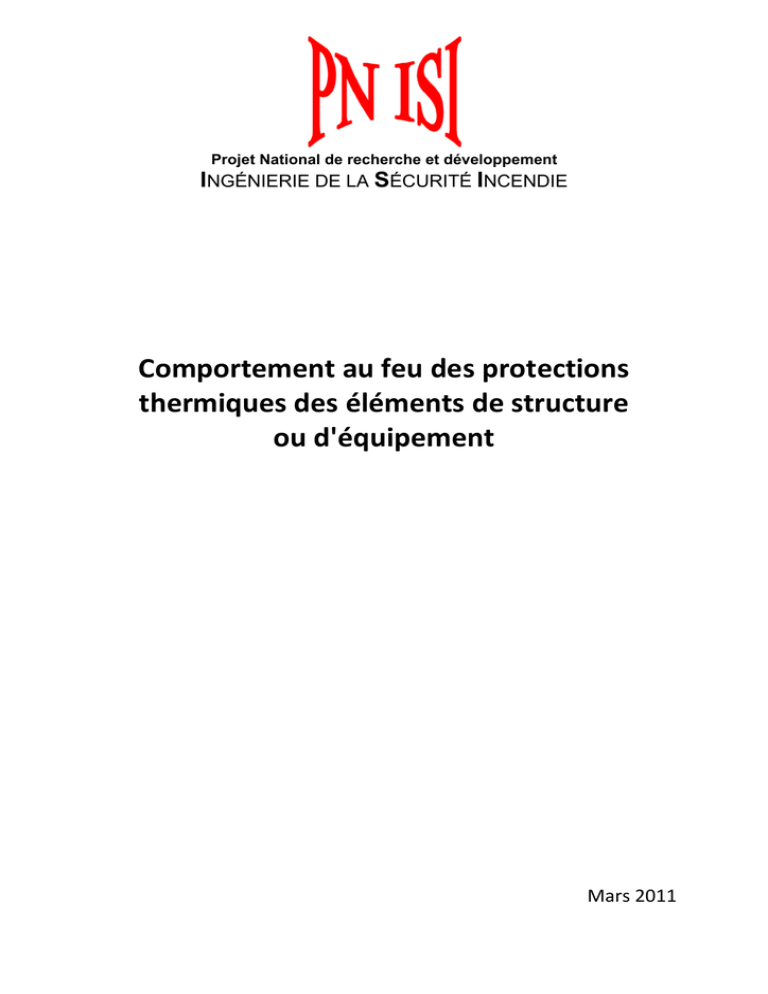 PN ISI

Projet National de recherche et développement
INGÉNIERIE DE LA SÉCURITÉ INCENDIE

Comportement au feu des protections thermiques des éléments de structure ou d'équipement

Mars 2011